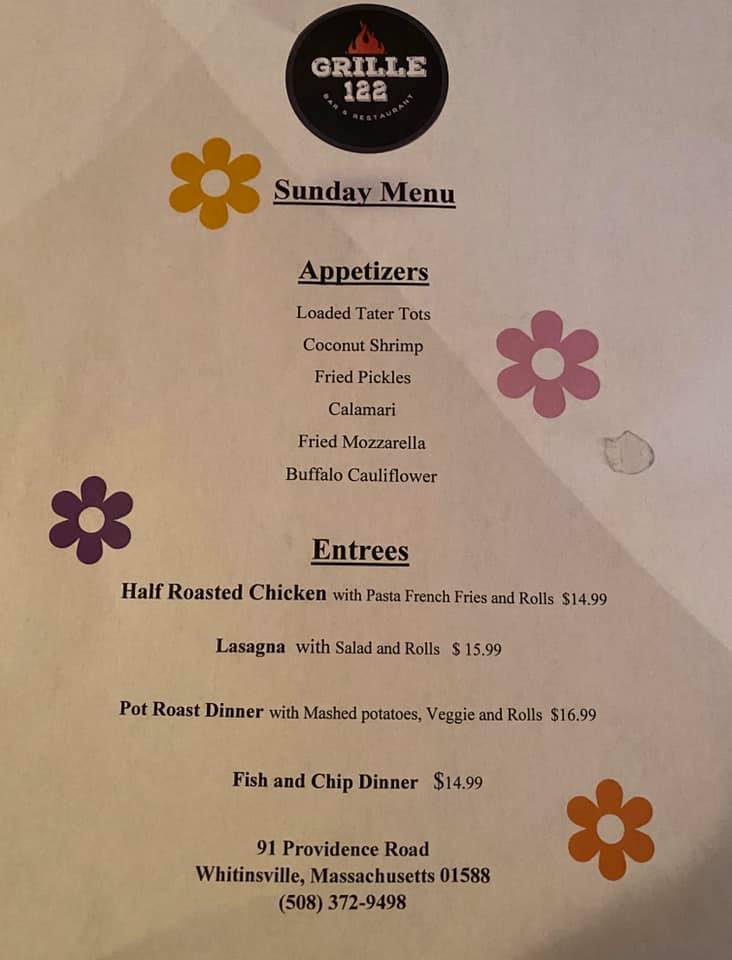 GRILLE 122
BAR & RESTAURANT

Sunday Menu

Appetizers

Loaded Tater Tots
Coconut Shrimp
Fried Pickles
Calamari
Fried Mozzarella
Buffalo Cauliflower

Entrees

Half Roasted Chicken with Pasta French Fries and Rolls $14.99

Lasagna with Salad and Rolls $ 15.99

Pot Roast Dinner with Mashed potatoes, Veggie and Rolls $16.99

Fish and Chip Dinner $14.99

91 Providence Road
Whitinsville, Massachusetts 01588
(508) 372-9498